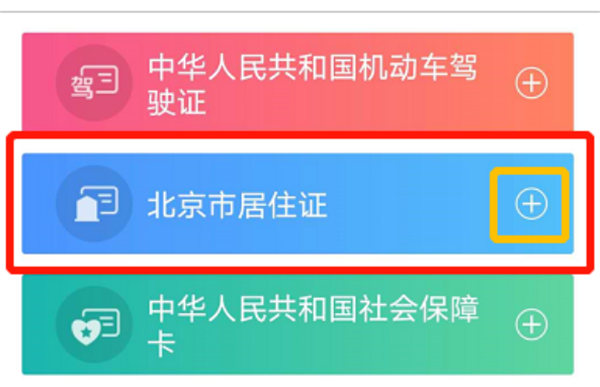 驾

中华人民共和国机动车驾驶证

北京市居住证

中华人民共和国社会保障卡